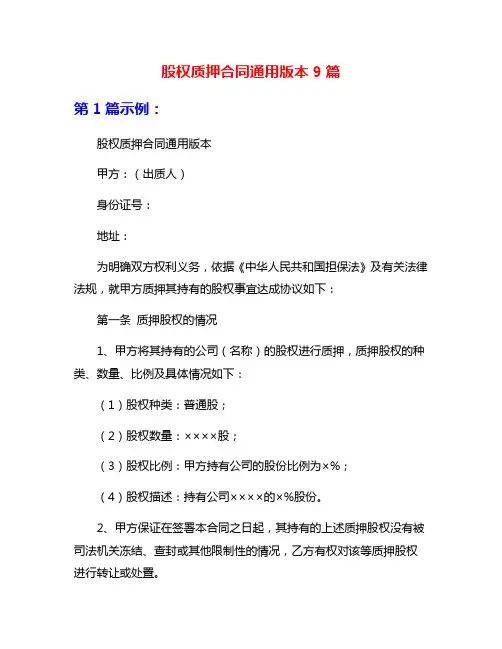 股权质押合同通用版本 9 篇

第 1 篇示例：

股权质押合同通用版本

甲方：（出质人）

身份证号：

地址：

为明确双方权利义务，依据《中华人民共和国担保法》及有关法律法规，就甲方质押其持有的股权事宜达成协议如下：

第一条 质押股权的情况

1、甲方将其持有的公司（名称）的股权进行质押，质押股权的种类、数量、比例及具体情况如下：

（1）股权种类：普通股；

（2）股权数量：××××股；

（3）股权比例：甲方持有公司的股份比例为×%；

（4）股权描述：持有公司××××的×%股份。

2、甲方保证在签署本合同之日起，其持有的上述质押股权没有被司法机关冻结、查封或其他限制性的情况，乙方有权对该等质押股权进行转让或处置。